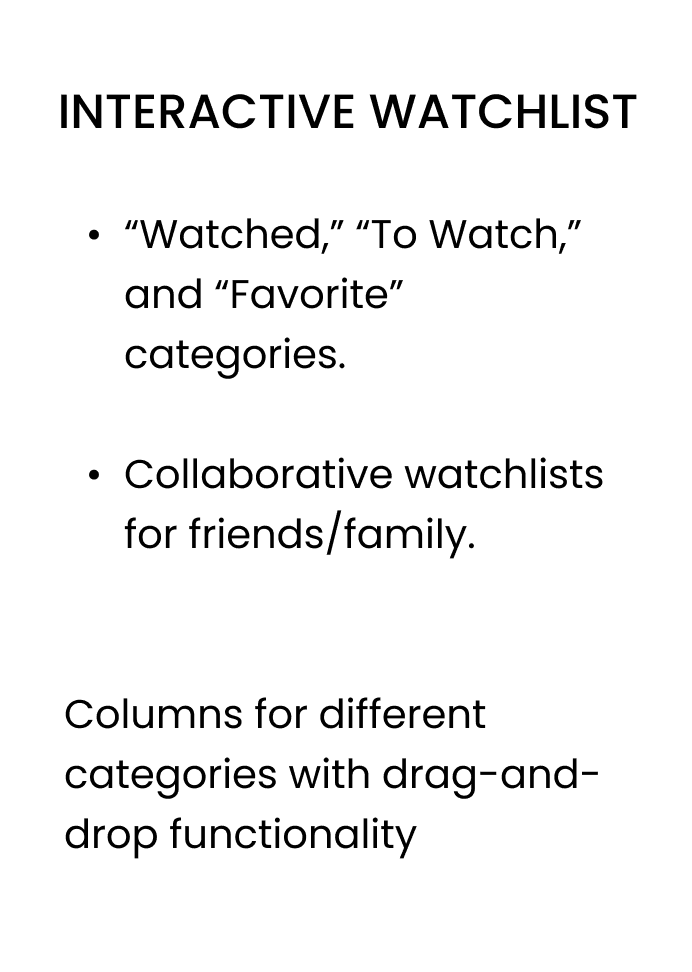 INTERACTIVE WATCHLIST

• "Watched," "To Watch," and "Favorite" categories.

• Collaborative watchlists for friends/family.

Columns for different categories with drag-and-drop functionality